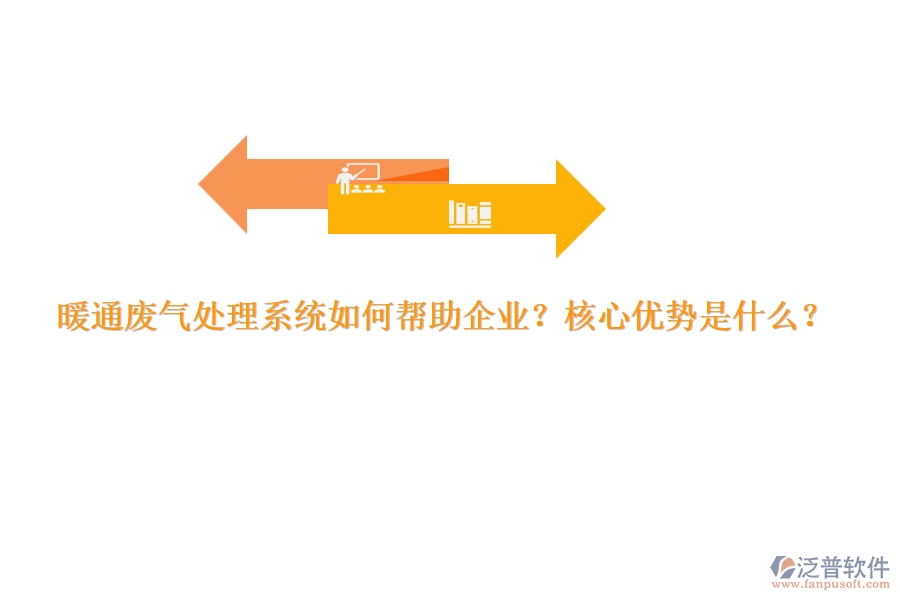 暖通废气处理系统如何帮助企业？核心优势是什么？

泛普软件
www.fanpusoft.com